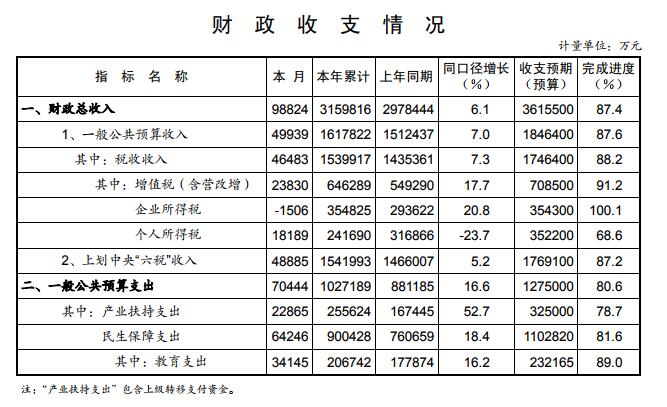 财 政 收 支 情 况

计量单位：万元

| 指 标 名 称 | 本 月 | 本年累计 | 上年同期 | 同口径增长（%） | 收支预期（预算） | 完成进度（%） |
|---|---|---|---|---|---|---|
| 一、财政总收入 | 98824 | 3159816 | 2978444 | 6.1 | 3615500 | 87.4 |
| 1、一般公共预算收入 | 49939 | 1617822 | 1512437 | 7.0 | 1846400 | 87.6 |
| 其中：税收收入 | 46483 | 1539917 | 1435361 | 7.3 | 1746400 | 88.2 |
| 其中：增值税（含营改增） | 23830 | 646289 | 549290 | 17.7 | 708500 | 91.2 |
| 企业所得税 | -1506 | 354825 | 293622 | 20.8 | 354300 | 100.1 |
| 个人所得税 | 18189 | 241690 | 316866 | -23.7 | 352200 | 68.6 |
| 2、上划中央“六税”收入 | 48885 | 1541993 | 1466007 | 5.2 | 1769100 | 87.2 |
| 二、一般公共预算支出 | 70444 | 1027189 | 881185 | 16.6 | 1275000 | 80.6 |
| 其中：产业扶持支出 | 22865 | 255624 | 167445 | 52.7 | 325000 | 78.7 |
| 民生保障支出 | 64246 | 900428 | 760659 | 18.4 | 1102820 | 81.6 |
| 其中：教育支出 | 34145 | 206742 | 177874 | 16.2 | 232165 | 89.0 |

注：“产业扶持支出”包含上级转移支付资金。